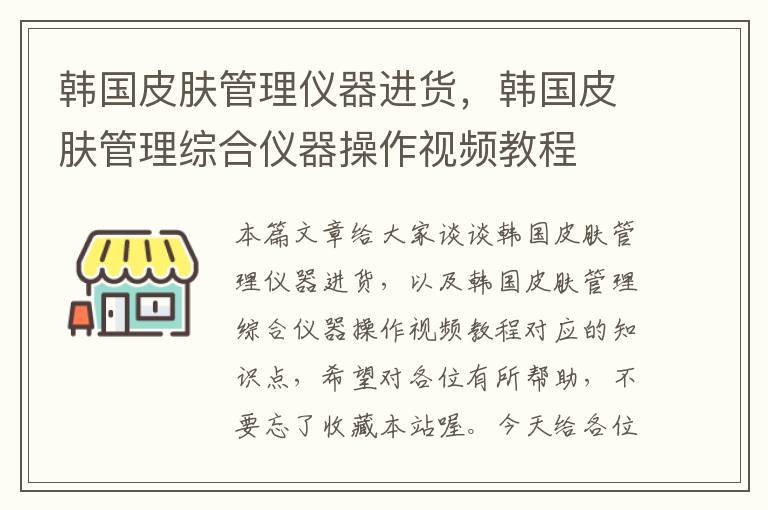 韩国皮肤管理仪器进货，韩国皮肤管理综合仪器操作视频教程

本篇文章给大家谈谈韩国皮肤管理仪器进货，以及韩国皮肤管理综合仪器操作视频教程对应的知识点，希望对各位有所帮助，不要忘了收藏本站喔。今天给各位